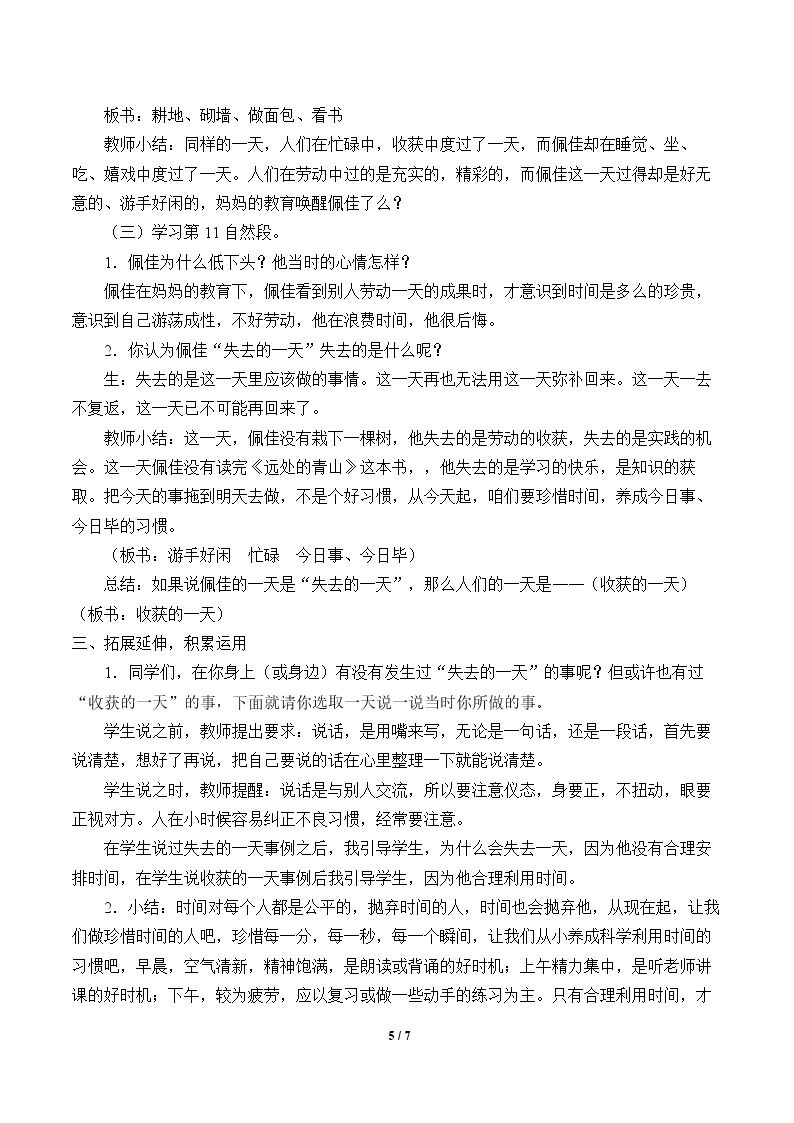 板书：耕地、砌墙、做面包、看书

教师小结：同样的一天，人们在忙碌中，收获中度过了一天，而佩佳却在睡觉、坐、吃、嬉戏中度过了一天。人们在劳动中过的是充实的，精彩的，而佩佳这一天过得却是好无意的、游手好闲的，妈妈的教育唤醒佩佳了么？

（三）学习第11自然段。

1．佩佳为什么低下头？他当时的心情怎样？

佩佳在妈妈的教育下，佩佳看到别人劳动一天的成果时，才意识到时间是多么的珍贵，意识到自己游荡成性，不好劳动，他在浪费时间，他很后悔。

2．你认为佩佳“失去的一天”失去的是什么呢？

生：失去的是这一天里应该做的事情。这一天再也无法用这一天弥补回来。这一天一去不复返，这一天已不可能再回来了。

教师小结：这一天，佩佳没有栽下一棵树，他失去的是劳动的收获，失去的是实践的机会。这一天佩佳没有读完《远处的青山》这本书，，他失去的是学习的快乐，是知识的获取。把今天的事拖到明天去做，不是个好习惯，从今天起，咱们要珍惜时间，养成今日事、今日毕的习惯。

（板书：游手好闲 忙碌 今日事、今日毕）

总结：如果说佩佳的一天是“失去的一天”，那么人们的一天是——（收获的一天）（板书：收获的一天）

三、拓展延伸，积累运用

1．同学们，在你身上（或身边）有没有发生过“失去的一天”的事呢？但或许也有过“收获的一天”的事，下面就请你选取一天说一说当时你所做的事。

学生说之前，教师提出要求：说话，是用嘴来写，无论是一句话，还是一段话，首先要说清楚，想好了再说，把自己要说的话在心里整理一下就能说清楚。

学生说之时，教师提醒：说话是与别人交流，所以要注意仪态，身要正，不扭动，眼要正视对方。人在小时候容易纠正不良习惯，经常要注意。

在学生说过失去的一天事例之后，我引导学生，为什么会失去一天，因为他没有合理安排时间，在学生说收获的一天事例后我引导学生，因为他合理利用时间。

2．小结：时间对每个人都是公平的，抛弃时间的人，时间也会抛弃他，从现在起，让我们做珍惜时间的人吧，珍惜每一分，每一秒，每一个瞬间，让我们从小养成科学利用时间的习惯吧，早晨，空气清新，精神饱满，是朗读或背诵的好时机；上午精力集中，是听老师讲课的好时机；下午，较为疲劳，应以复习或做一些动手的练习为主。只有合理利用时间，才

5 / 7